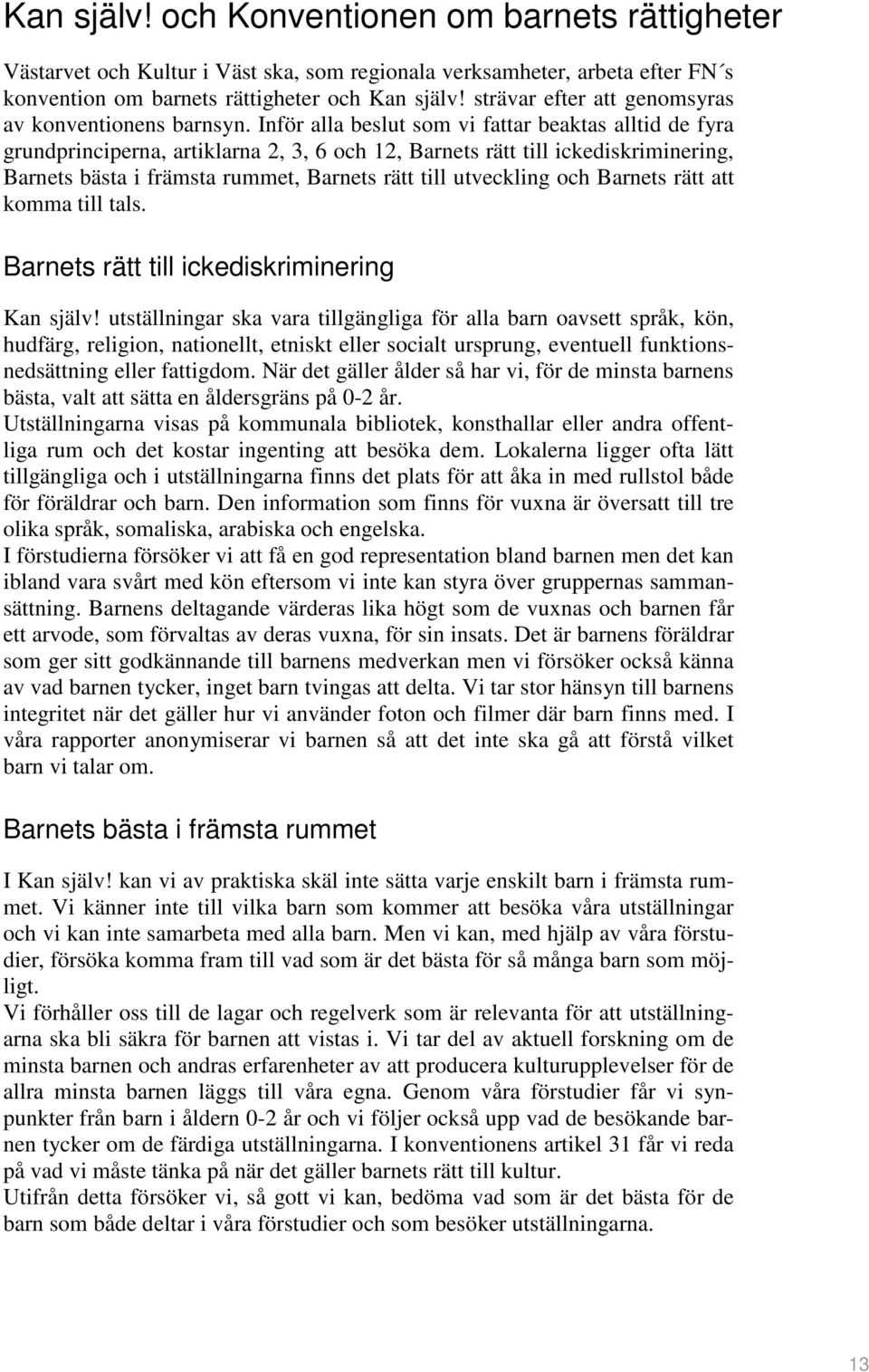 Kan själv! och Konventionen om barnets rättigheter

Västarvet och Kultur i Väst ska, som regionala verksamheter, arbeta efter FN´s konvention om barnets rättigheter och Kan själv! strävar efter att genomsyras av konventionens barnsyn. Inför alla beslut som vi fattar beaktas alltid de fyra grundprinciperna, artiklarna 2, 3, 6 och 12, Barnets rätt till ickediskriminering, Barnets bästa i främsta rummet, Barnets rätt till utveckling och Barnets rätt att komma till tals.

Barnets rätt till ickediskriminering

Kan själv! utställningar ska vara tillgängliga för alla barn oavsett språk, kön, hudfärg, religion, nationellt, etniskt eller socialt ursprung, eventuell funktionsnedsättning eller fattigdom. När det gäller ålder så har vi, för de minsta barnens bästa, valt att sätta en åldersgräns på 0-2 år.
Utställningarna visas på kommunala bibliotek, konsthallar eller andra offentliga rum och det kostar ingenting att besöka dem. Lokalerna ligger ofta lätt tillgängliga och i utställningarna finns det plats för att åka in med rullstol både för föräldrar och barn. Den information som finns för vuxna är översatt till tre olika språk, somaliska, arabiska och engelska.
I förstudierna försöker vi att få en god representation bland barnen men det kan ibland vara svårt med kön eftersom vi inte kan styra över gruppernas sammansättning. Barnens deltagande värderas lika högt som de vuxnas och barnen får ett arvode, som förvaltas av deras vuxna, för sin insats. Det är barnens föräldrar som ger sitt godkännande till barnens medverkan men vi försöker också känna av vad barnen tycker, inget barn tvingas att delta. Vi tar stor hänsyn till barnens integritet när det gäller hur vi använder foton och filmer där barn finns med. I våra rapporter anonymiserar vi barnen så att det inte ska gå att förstå vilket barn vi talar om.

Barnets bästa i främsta rummet

I Kan själv! kan vi av praktiska skäl inte sätta varje enskilt barn i främsta rummet. Vi känner inte till vilka barn som kommer att besöka våra utställningar och vi kan inte samarbeta med alla barn. Men vi kan, med hjälp av våra förstudier, försöka komma fram till vad som är det bästa för så många barn som möjligt.
Vi förhåller oss till de lagar och regelverk som är relevanta för att utställningarna ska bli säkra för barnen att vistas i. Vi tar del av aktuell forskning om de minsta barnen och andras erfarenheter av att producera kulturupplevelser för de allra minsta barnen läggs till våra egna. Genom våra förstudier får vi synpunkter från barn i åldern 0-2 år och vi följer också upp vad de besökande barnen tycker om de färdiga utställningarna. I konventionens artikel 31 får vi reda på vad vi måste tänka på när det gäller barnets rätt till kultur.
Utifrån detta försöker vi, så gott vi kan, bedöma vad som är det bästa för de barn som både deltar i våra förstudier och som besöker utställningarna.

13